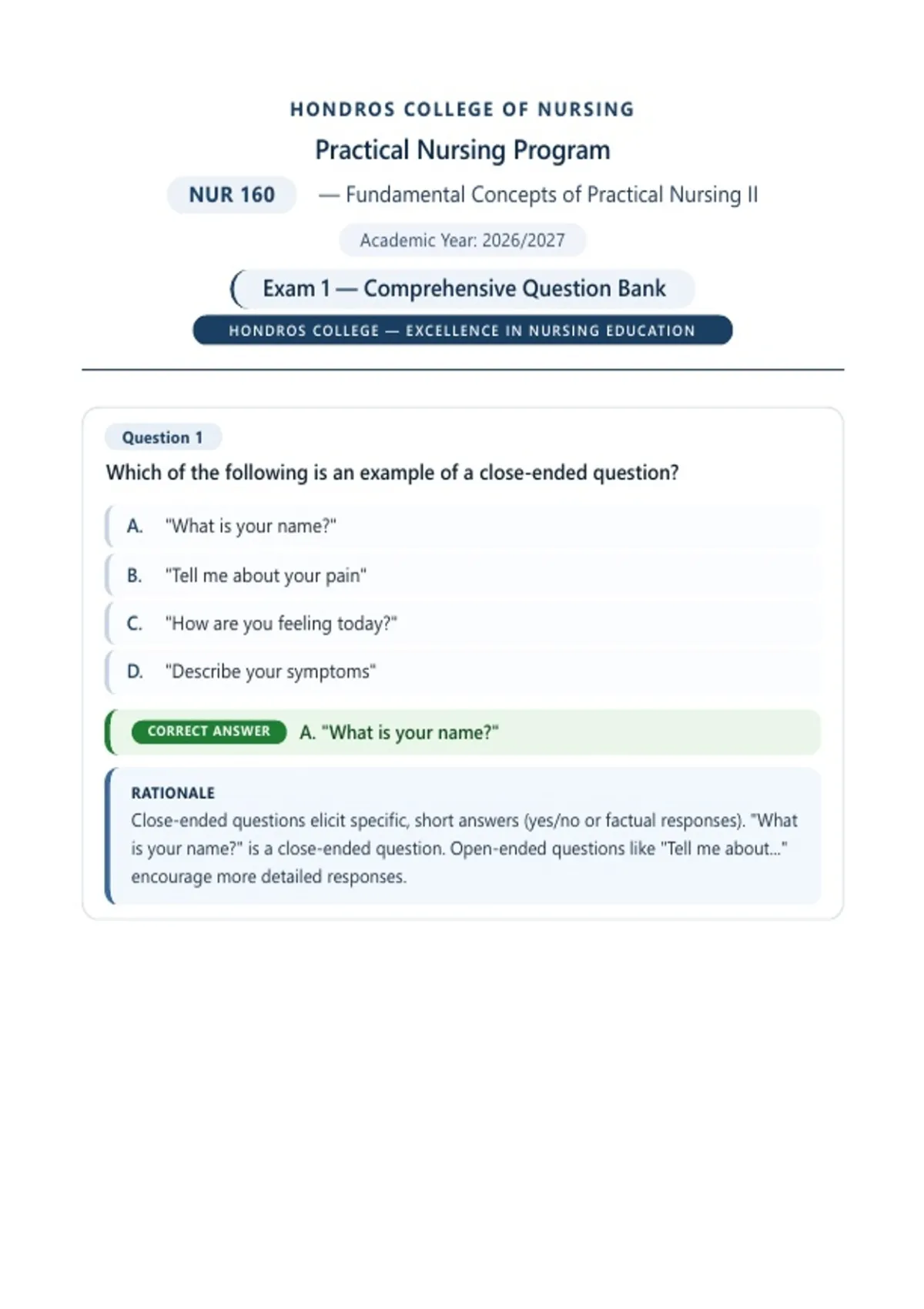 HONDROS COLLEGE OF NURSING

Practical Nursing Program

NUR 160 — Fundamental Concepts of Practical Nursing II

Academic Year: 2026/2027

Exam 1 — Comprehensive Question Bank

HONDROS COLLEGE — EXCELLENCE IN NURSING EDUCATION

Question 1

Which of the following is an example of a close-ended question?

A. "What is your name?"

B. "Tell me about your pain"

C. "How are you feeling today?"

D. "Describe your symptoms"

CORRECT ANSWER A. "What is your name?"

RATIONALE

Close-ended questions elicit specific, short answers (yes/no or factual responses). "What is your name?" is a close-ended question. Open-ended questions like "Tell me about..." encourage more detailed responses.